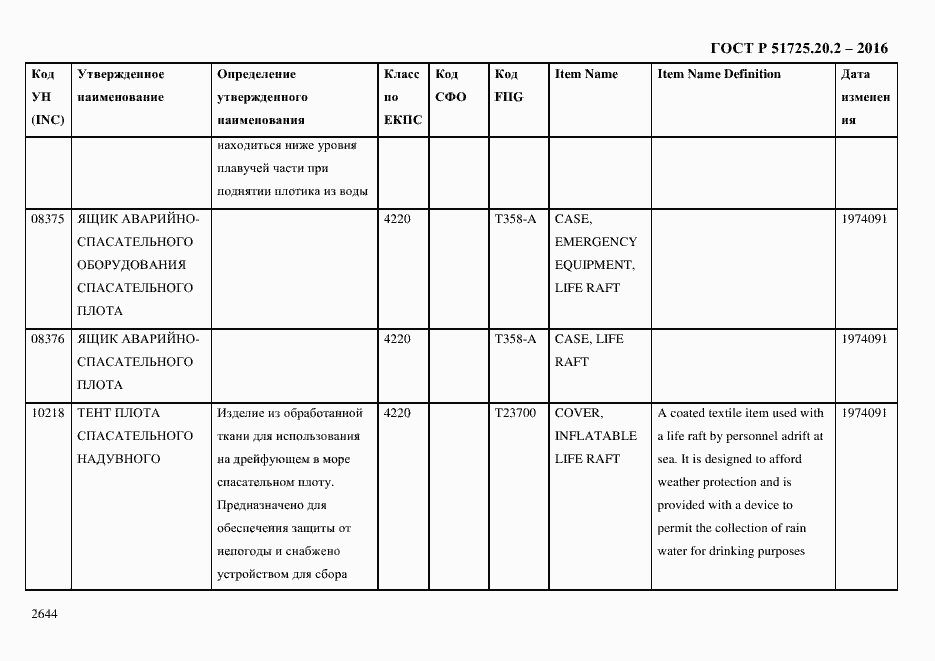 ГОСТ Р 51725.20.2 – 2016

| Код УН (INC) | Утвержденное наименование | Определение утвержденного наименования | Класс по ЕКПС | Код СФО | Код FIIG | Item Name | Item Name Definition | Дата изменения |
|---|---|---|---|---|---|---|---|---|
| | | находиться ниже уровня плавучей части при поднятии плотика из воды | | | | | | |
| 08375 | ЯЩИК АВАРИЙНО-СПАСАТЕЛЬНОГО ОБОРУДОВАНИЯ СПАСАТЕЛЬНОГО ПЛОТА | | 4220 | | T358-A | CASE, EMERGENCY EQUIPMENT, LIFE RAFT | | 1974091 |
| 08376 | ЯЩИК АВАРИЙНО-СПАСАТЕЛЬНОГО ПЛОТА | | 4220 | | T358-A | CASE, LIFE RAFT | | 1974091 |
| 10218 | ТЕНТ ПЛОТА СПАСАТЕЛЬНОГО НАДУВНОГО | Изделие из обработанной ткани для использования на дрейфующем в море спасательном плоту. Предназначено для обеспечения защиты от непогоды и снабжено устройством для сбора | 4220 | | T23700 | COVER, INFLATABLE LIFE RAFT | A coated textile item used with a life raft by personnel adrift at sea. It is designed to afford weather protection and is provided with a device to permit the collection of rain water for drinking purposes | 1974091 |

2644